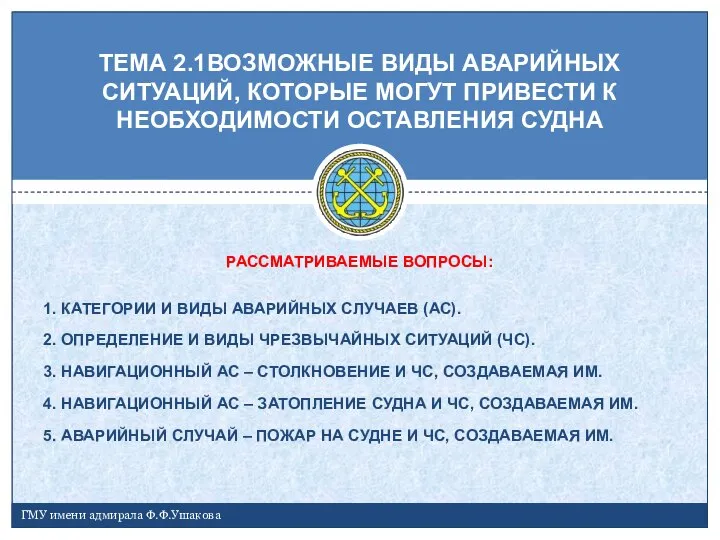 ТЕМА 2.1ВОЗМОЖНЫЕ ВИДЫ АВАРИЙНЫХ СИТУАЦИЙ, КОТОРЫЕ МОГУТ ПРИВЕСТИ К НЕОБХОДИМОСТИ ОСТАВЛЕНИЯ СУДНА

РАССМАТРИВАЕМЫЕ ВОПРОСЫ:

1. КАТЕГОРИИ И ВИДЫ АВАРИЙНЫХ СЛУЧАЕВ (АС).

2. ОПРЕДЕЛЕНИЕ И ВИДЫ ЧРЕЗВЫЧАЙНЫХ СИТУАЦИЙ (ЧС).

3. НАВИГАЦИОННЫЙ АС – СТОЛКНОВЕНИЕ И ЧС, СОЗДАВАЕМАЯ ИМ.

4. НАВИГАЦИОННЫЙ АС – ЗАТОПЛЕНИЕ СУДНА И ЧС, СОЗДАВАЕМАЯ ИМ.

5. АВАРИЙНЫЙ СЛУЧАЙ – ПОЖАР НА СУДНЕ И ЧС, СОЗДАВАЕМАЯ ИМ.

ГМУ имени адмирала Ф.Ф.Ушакова